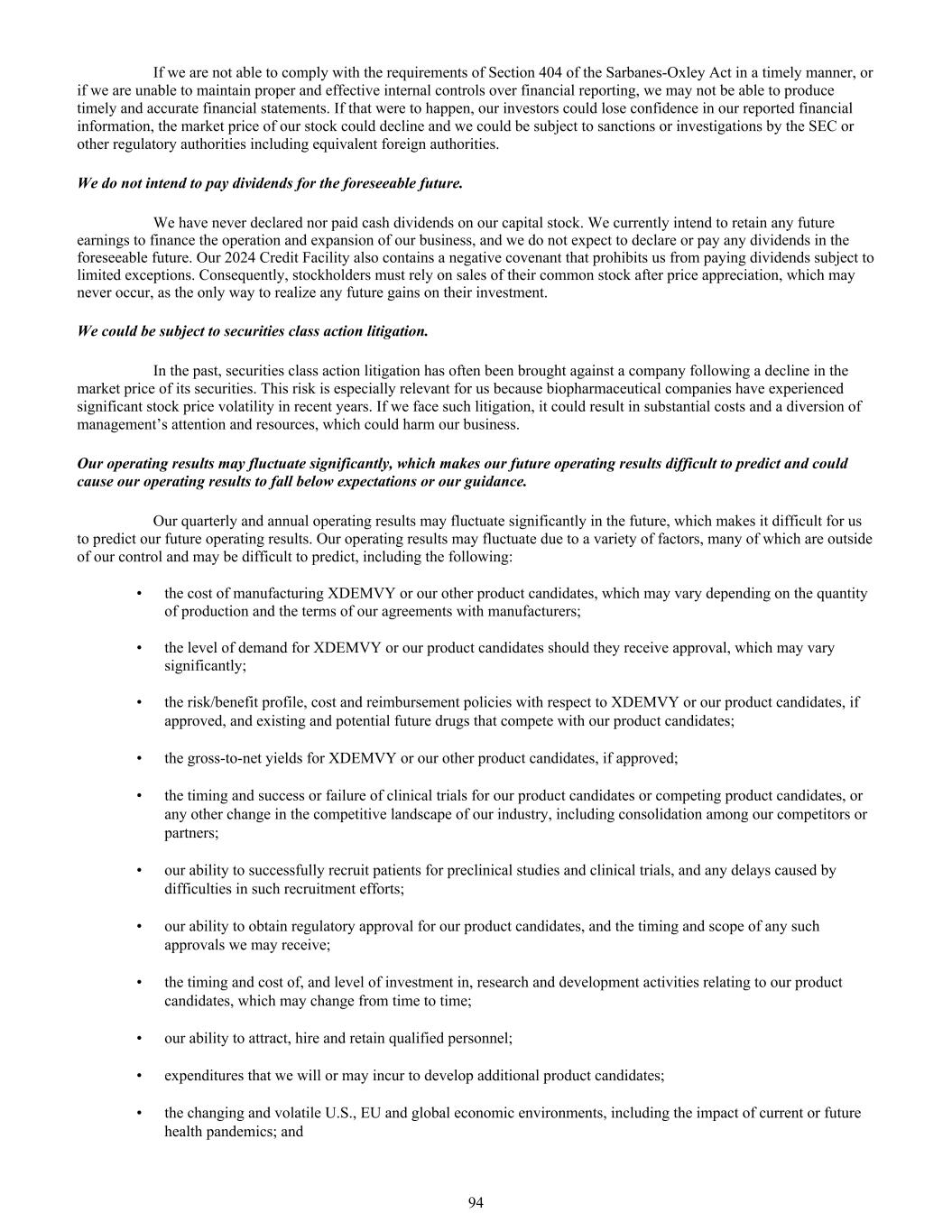 If we are not able to comply with the requirements of Section 404 of the Sarbanes-Oxley Act in a timely manner, or if we are unable to maintain proper and effective internal controls over financial reporting, we may not be able to produce timely and accurate financial statements. If that were to happen, our investors could lose confidence in our reported financial information, the market price of our stock could decline and we could be subject to sanctions or investigations by the SEC or other regulatory authorities including equivalent foreign authorities.

We do not intend to pay dividends for the foreseeable future.

We have never declared nor paid cash dividends on our capital stock. We currently intend to retain any future earnings to finance the operation and expansion of our business, and we do not expect to declare or pay any dividends in the foreseeable future. Our 2024 Credit Facility also contains a negative covenant that prohibits us from paying dividends subject to limited exceptions. Consequently, stockholders must rely on sales of their common stock after price appreciation, which may never occur, as the only way to realize any future gains on their investment.

We could be subject to securities class action litigation.

In the past, securities class action litigation has often been brought against a company following a decline in the market price of its securities. This risk is especially relevant for us because biopharmaceutical companies have experienced significant stock price volatility in recent years. If we face such litigation, it could result in substantial costs and a diversion of management's attention and resources, which could harm our business.

Our operating results may fluctuate significantly, which makes our future operating results difficult to predict and could cause our operating results to fall below expectations or our guidance.

Our quarterly and annual operating results may fluctuate significantly in the future, which makes it difficult for us to predict our future operating results. Our operating results may fluctuate due to a variety of factors, many of which are outside of our control and may be difficult to predict, including the following:

• the cost of manufacturing XDEMVY or our other product candidates, which may vary depending on the quantity of production and the terms of our agreements with manufacturers;

• the level of demand for XDEMVY or our product candidates should they receive approval, which may vary significantly;

• the risk/benefit profile, cost and reimbursement policies with respect to XDEMVY or our product candidates, if approved, and existing and potential future drugs that compete with our product candidates;

• the gross-to-net yields for XDEMVY or our other product candidates, if approved;

• the timing and success or failure of clinical trials for our product candidates or competing product candidates, or any other change in the competitive landscape of our industry, including consolidation among our competitors or partners;

• our ability to successfully recruit patients for preclinical studies and clinical trials, and any delays caused by difficulties in such recruitment efforts;

• our ability to obtain regulatory approval for our product candidates, and the timing and scope of any such approvals we may receive;

• the timing and cost of, and level of investment in, research and development activities relating to our product candidates, which may change from time to time;

• our ability to attract, hire and retain qualified personnel;

• expenditures that we will or may incur to develop additional product candidates;

• the changing and volatile U.S., EU and global economic environments, including the impact of current or future health pandemics; and

94